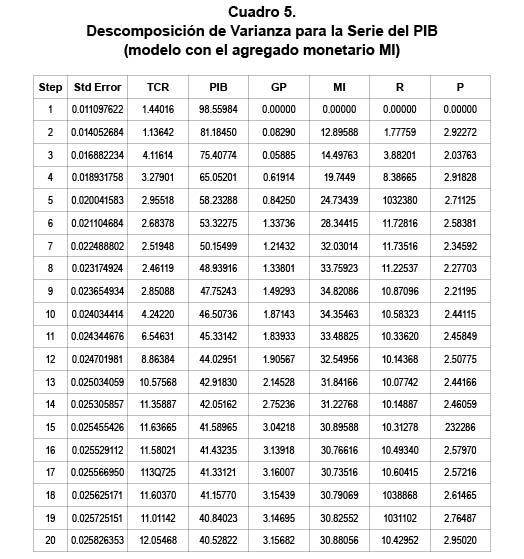 Cuadro 5.
Descomposición de Varianza para la Serie del PIB (modelo con el agregado monetario MI)

| Step | Std Error | TCR | PIB | GP | MI | R | P |
|---|---|---|---|---|---|---|---|
| 1 | 0.011097622 | 1.44016 | 98.55984 | 0.00000 | 0.00000 | 0.00000 | 0.00000 |
| 2 | 0.014052684 | 1.13642 | 81.18450 | 0.08290 | 12.89588 | 1.77759 | 2.92272 |
| 3 | 0.016882234 | 4.11614 | 75.40774 | 0.05885 | 14.49763 | 3.88201 | 2.03763 |
| 4 | 0.018931758 | 3.27901 | 65.05201 | 0.61914 | 19.7449 | 8.38665 | 2.91828 |
| 5 | 0.020041583 | 2.95518 | 58.23288 | 0.84250 | 24.73439 | 1032380 | 2.71125 |
| 6 | 0.021104684 | 2.68378 | 53.32275 | 1.33736 | 28.34415 | 11.72816 | 2.58381 |
| 7 | 0.022488802 | 2.51948 | 50.15499 | 1.21432 | 32.03014 | 11.73516 | 2.34592 |
| 8 | 0.023174924 | 2.46119 | 48.93916 | 1.33801 | 33.75923 | 11.22537 | 2.27703 |
| 9 | 0.023654934 | 2.85088 | 47.75243 | 1.49293 | 34.82086 | 10.87096 | 2.21195 |
| 10 | 0.024034414 | 4.24220 | 46.50736 | 1.87143 | 34.35463 | 10.58323 | 2.44115 |
| 11 | 0.024344676 | 6.54631 | 45.33142 | 1.83933 | 33.48825 | 10.33620 | 2.45849 |
| 12 | 0.024701981 | 8.86384 | 44.02951 | 1.90567 | 32.54956 | 10.14368 | 2.50775 |
| 13 | 0.025034059 | 10.57568 | 42.91830 | 2.14528 | 31.84166 | 10.07742 | 2.44166 |
| 14 | 0.025305857 | 11.35887 | 42.05162 | 2.75236 | 31.22768 | 10.14887 | 2.46059 |
| 15 | 0.025455426 | 11.63665 | 41.58965 | 3.04218 | 30.89588 | 10.31278 | 232286 |
| 16 | 0.025529112 | 11.58021 | 41.43235 | 3.13918 | 30.76616 | 10.49340 | 2.57970 |
| 17 | 0.025566950 | 113Q725 | 41.33121 | 3.16007 | 30.73516 | 10.60415 | 2.57216 |
| 18 | 0.025625171 | 11.60370 | 41.15770 | 3.15439 | 30.79069 | 1038868 | 2.61465 |
| 19 | 0.025725151 | 11.01142 | 40.84023 | 3.14695 | 30.82552 | 1031102 | 2.76487 |
| 20 | 0.025826353 | 12.05468 | 40.52822 | 3.15682 | 30.88056 | 10.42952 | 2.95020 |